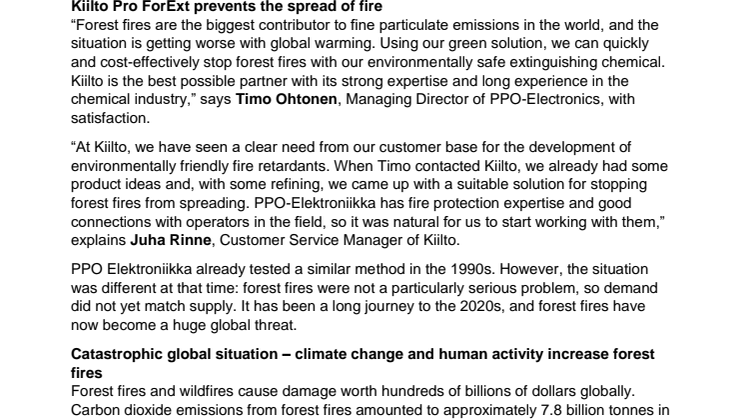 Kiilto Pro ForExt prevents the spread of fire
“Forest fires are the biggest contributor to fine particulate emissions in the world, and the situation is getting worse with global warming. Using our green solution, we can quickly and cost-effectively stop forest fires with our environmentally safe extinguishing chemical. Kiilto is the best possible partner with its strong expertise and long experience in the chemical industry,” says Timo Ohtonen, Managing Director of PPO-Electronics, with satisfaction.

“At Kiilto, we have seen a clear need from our customer base for the development of environmentally friendly fire retardants. When Timo contacted Kiilto, we already had some product ideas and, with some refining, we came up with a suitable solution for stopping forest fires from spreading. PPO-Elektroniikka has fire protection expertise and good connections with operators in the field, so it was natural for us to start working with them,” explains Juha Rinne, Customer Service Manager of Kiilto.

PPO Elektroniikka already tested a similar method in the 1990s. However, the situation was different at that time: forest fires were not a particularly serious problem, so demand did not yet match supply. It has been a long journey to the 2020s, and forest fires have now become a huge global threat.

Catastrophic global situation – climate change and human activity increase forest fires
Forest fires and wildfires cause damage worth hundreds of billions of dollars globally. Carbon dioxide emissions from forest fires amounted to approximately 7.8 billion tonnes in